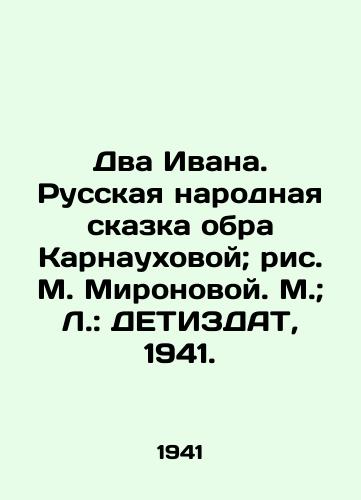 Два Ивана. Русская народная сказка обра Карнауховой; рис. М. Мироновой. М.; Л.: ДЕТИЗДАТ, 1941.

1941